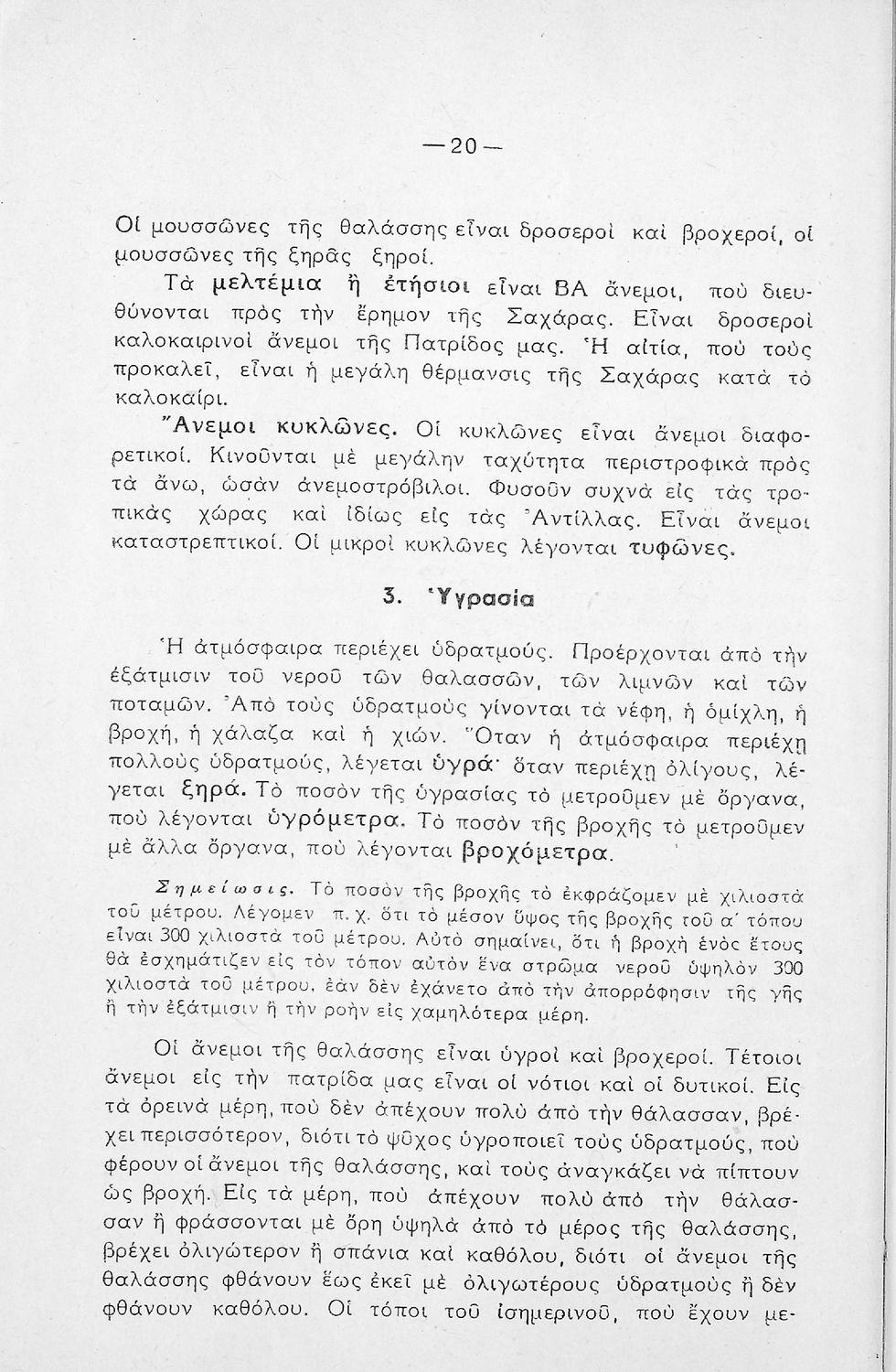 —20—

Οἱ μουσσῶνες τῆς θαλάσσης εἶναι δροσεροὶ καὶ βροχεροί, οἱ μουσσῶνες τῆς ξηρᾶς ξηροί.

Τὰ μελτέμια ἢ ἐτήσιοι εἶναι ΒΑ ἄνεμοι, ποὺ διευθύνονται πρὸς τὴν ἔρημον τῆς Σαχάρας. Εἶναι δροσεροὶ καλοκαιρινοὶ ἄνεμοι τῆς Πατρίδος μας. Ἡ αἰτία, ποὺ τοὺς προκαλεῖ, εἶναι ἡ μεγάλη θέρμανσις τῆς Σαχάρας κατὰ τὸ καλοκαίρι.

Ἄνεμοι κυκλῶνες. Οἱ κυκλῶνες εἶναι ἄνεμοι διαφορετικοί. Κινοῦνται μὲ μεγάλην ταχύτητα περιστροφικὰ πρὸς τὰ ἄνω, ὡσὰν ἀνεμοστρόβιλοι. Φυσοῦν συχνὰ εἰς τὰς τροπικὰς χώρας καὶ ἰδίως εἰς τὰς Ἀντίλλας. Εἶναι ἄνεμοι καταστρεπτικοί. Οἱ μικροὶ κυκλῶνες λέγονται τυφῶνες.

3. Ὑγρασία

Ἡ ἀτμόσφαιρα περιέχει ὑδρατμούς. Προέρχονται ἀπὸ τὴν ἐξάτμισιν τοῦ νεροῦ τῶν θαλασσῶν, τῶν λιμνῶν καὶ τῶν ποταμῶν. Ἀπὸ τοὺς ὑδρατμοὺς γίνονται τὰ νέφη, ἡ ὁμίχλη, ἡ βροχή, ἡ χάλαζα καὶ ἡ χιών. Ὅταν ἡ ἀτμόσφαιρα περιέχῃ πολλοὺς ὑδρατμούς, λέγεται ὑγρά· ὅταν περιέχῃ ὀλίγους, λέγεται ξηρά. Τὸ ποσὸν τῆς ὑγρασίας τὸ μετροῦμεν μὲ ὄργανα, ποὺ λέγονται ὑγρόμετρα. Τὸ ποσὸν τῆς βροχῆς τὸ μετροῦμεν μὲ ἄλλα ὄργανα, ποὺ λέγονται βροχόμετρα.

Σημείωσις. Τὸ ποσὸν τῆς βροχῆς τὸ ἐκφράζομεν μὲ χιλιοστὰ τοῦ μέτρου. Λέγομεν π. χ. ὅτι τὸ μέσον ὕψος τῆς βροχῆς τοῦ α΄ τόπου εἶναι 300 χιλιοστὰ τοῦ μέτρου. Αὐτὸ σημαίνει, ὅτι ἡ βροχὴ ἑνὸς ἔτους θὰ ἐσχημάτιζεν εἰς τὸν τόπον αὐτὸν ἕνα στρῶμα νεροῦ ὑψηλὸν 300 χιλιοστὰ τοῦ μέτρου, ἐὰν δὲν ἐχάνετο ἀπὸ τὴν ἀπορρόφησιν τῆς γῆς ἢ τὴν ἐξάτμισιν ἢ τὴν ροὴν εἰς χαμηλότερα μέρη.

Οἱ ἄνεμοι τῆς θαλάσσης εἶναι ὑγροὶ καὶ βροχεροί. Τέτοιοι ἄνεμοι εἰς τὴν πατρίδα μας εἶναι οἱ νότιοι καὶ οἱ δυτικοί. Εἰς τὰ ὀρεινὰ μέρη, ποὺ δὲν ἀπέχουν πολὺ ἀπὸ τὴν θάλασσαν, βρέχει περισσότερον, διότι τὸ ψῦχος ὑγροποιεῖ τοὺς ὑδρατμούς, ποὺ φέρουν οἱ ἄνεμοι τῆς θαλάσσης, καὶ τοὺς ἀναγκάζει νὰ πίπτουν ὡς βροχή. Εἰς τὰ μέρη, ποὺ ἀπέχουν πολὺ ἀπὸ τὴν θάλασσαν ἢ φράσσονται μὲ ὄρη ὑψηλὰ ἀπὸ τὸ μέρος τῆς θαλάσσης, βρέχει ὀλιγώτερον ἢ σπάνια καὶ καθόλου, διότι οἱ ἄνεμοι τῆς θαλάσσης φθάνουν ἕως ἐκεῖ μὲ ὀλιγωτέρους ὑδρατμοὺς ἢ δὲν φθάνουν καθόλου. Οἱ τόποι τοῦ ἰσημερινοῦ, ποὺ ἔχουν με-